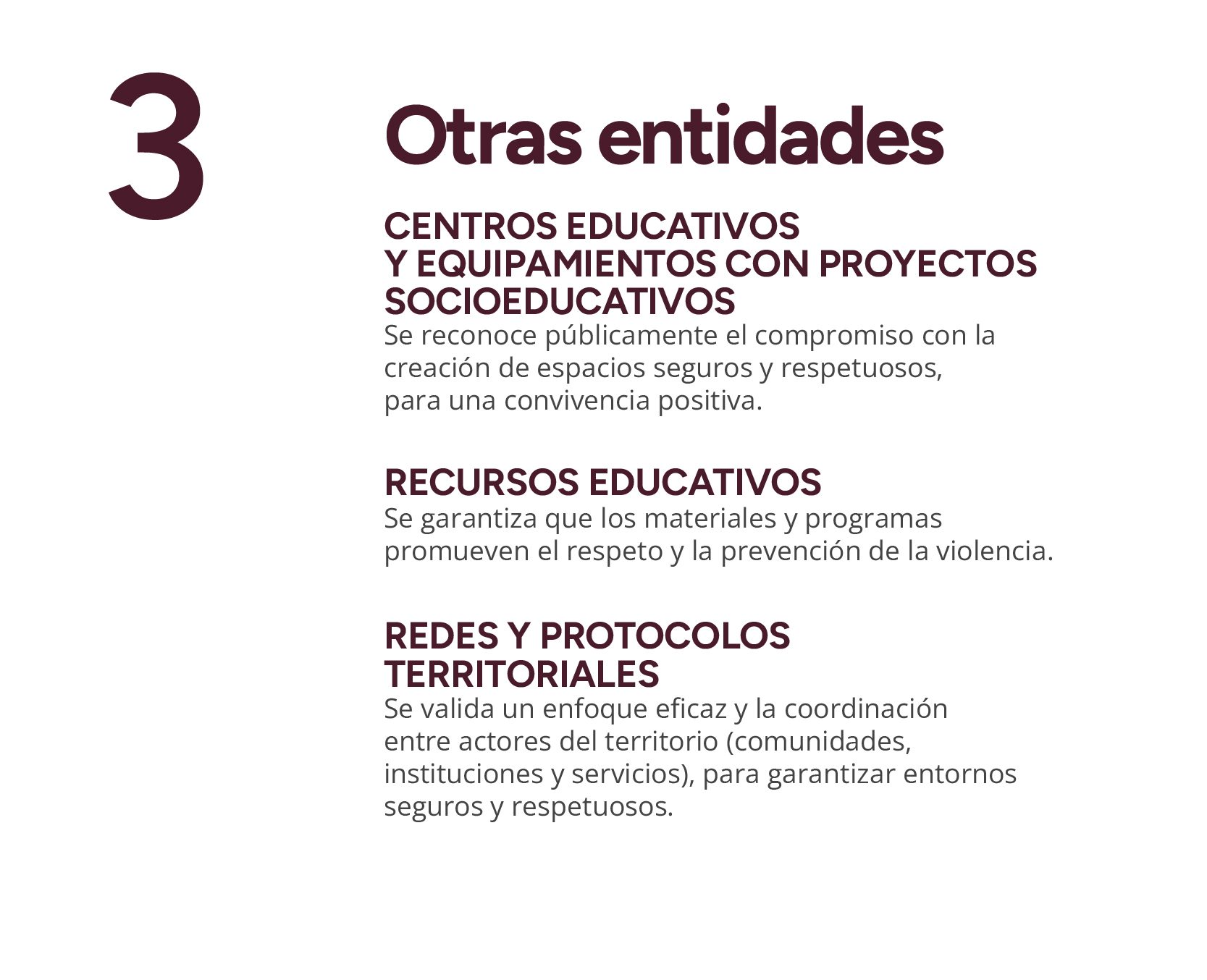 3

Otras entidades

CENTROS EDUCATIVOS Y EQUIPAMIENTOS CON PROYECTOS SOCIOEDUCATIVOS
Se reconoce públicamente el compromiso con la creación de espacios seguros y respetuosos, para una convivencia positiva.

RECURSOS EDUCATIVOS
Se garantiza que los materiales y programas promueven el respeto y la prevención de la violencia.

REDES Y PROTOCOLOS TERRITORIALES
Se valida un enfoque eficaz y la coordinación entre actores del territorio (comunidades, instituciones y servicios), para garantizar entornos seguros y respetuosos.